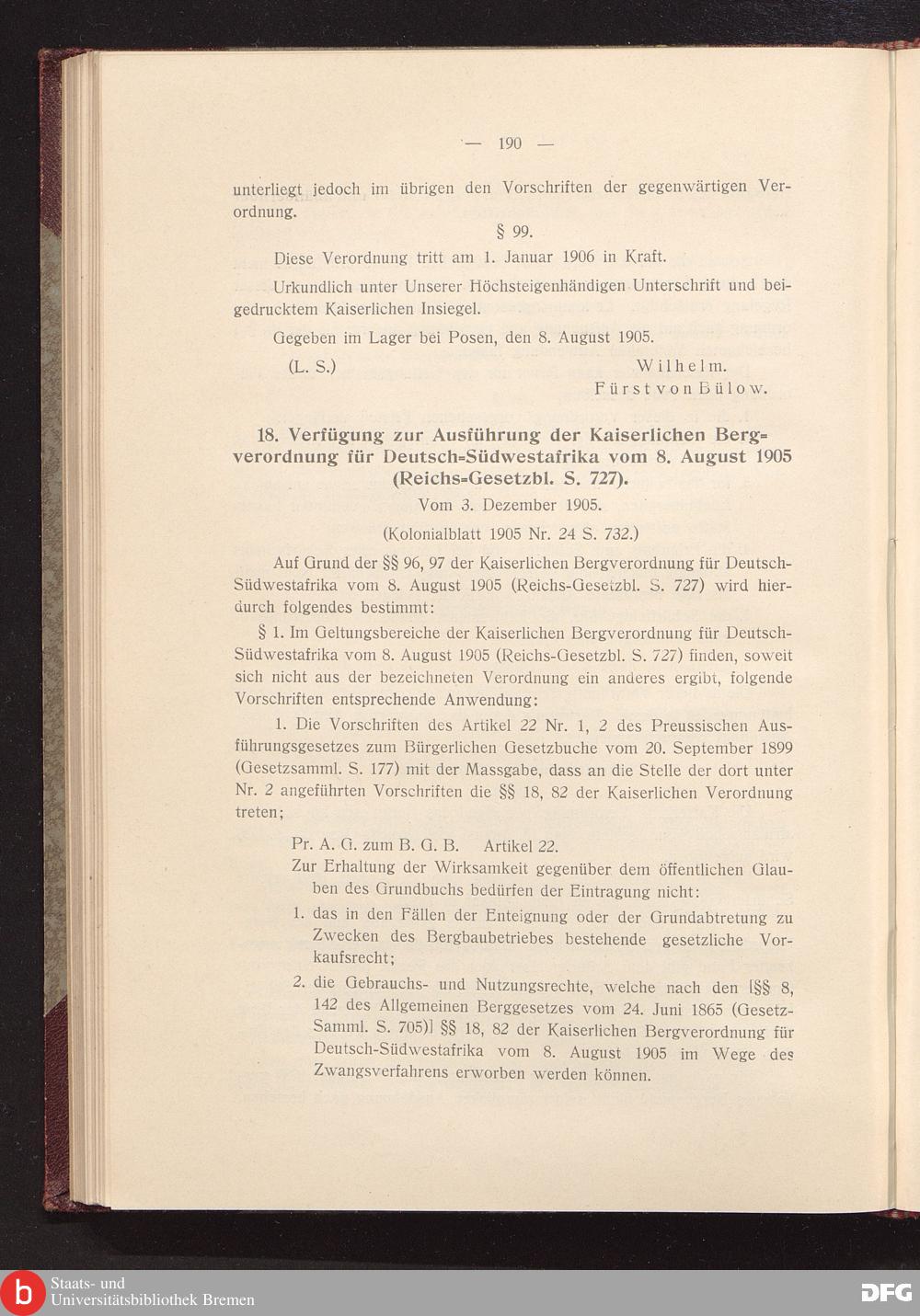 — 190 —

unterliegt jedoch im übrigen den Vorschriften der gegenwärtigen Verordnung.

§ 99.

Diese Verordnung tritt am 1. Januar 1906 in Kraft.

Urkundlich unter Unserer Höchsteigenhändigen Unterschrift und beigedrucktem Kaiserlichen Insiegel.

Gegeben im Lager bei Posen, den 8. August 1905.

(L. S.) Wilhelm.
Fürst von Bülow.

18. Verfügung zur Ausführung der Kaiserlichen Bergverordnung für Deutsch-Südwestafrika vom 8. August 1905 (Reichs-Gesetzbl. S. 727).

Vom 3. Dezember 1905.

(Kolonialblatt 1905 Nr. 24 S. 732.)

Auf Grund der §§ 96, 97 der Kaiserlichen Bergverordnung für Deutsch-Südwestafrika vom 8. August 1905 (Reichs-Gesetzbl. S. 727) wird hierdurch folgendes bestimmt:

§ 1. Im Geltungsbereiche der Kaiserlichen Bergverordnung für Deutsch-Südwestafrika vom 8. August 1905 (Reichs-Gesetzbl. S. 727) finden, soweit sich nicht aus der bezeichneten Verordnung ein anderes ergibt, folgende Vorschriften entsprechende Anwendung:

1. Die Vorschriften des Artikel 22 Nr. 1, 2 des Preussischen Ausführungsgesetzes zum Bürgerlichen Gesetzbuche vom 20. September 1899 (Gesetzsamml. S. 177) mit der Massgabe, dass an die Stelle der dort unter Nr. 2 angeführten Vorschriften die §§ 18, 82 der Kaiserlichen Verordnung treten;

Pr. A. G. zum B. G. B. Artikel 22.

Zur Erhaltung der Wirksamkeit gegenüber dem öffentlichen Glauben des Grundbuchs bedürfen der Eintragung nicht:

1. das in den Fällen der Enteignung oder der Grundabtretung zu Zwecken des Bergbaubetriebes bestehende gesetzliche Vorkaufsrecht;

2. die Gebrauchs- und Nutzungsrechte, welche nach den [§§ 8, 142 des Allgemeinen Berggesetzes vom 24. Juni 1865 (Gesetz-Samml. S. 705)] §§ 18, 82 der Kaiserlichen Bergverordnung für Deutsch-Südwestafrika vom 8. August 1905 im Wege des Zwangsverfahrens erworben werden können.

Staats- und Universitätsbibliothek Bremen
DFG